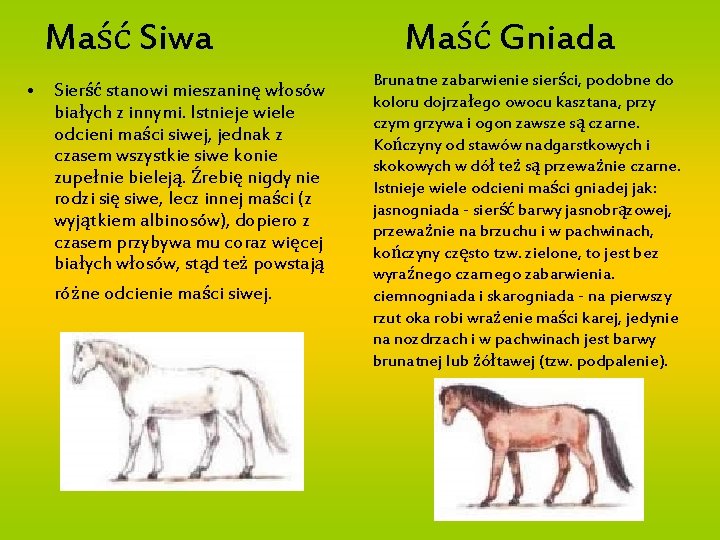 Maść Siwa

• Sierść stanowi mieszaninę włosów białych z innymi. Istnieje wiele odcieni maści siwej, jednak z czasem wszystkie siwe konie zupełnie bieleją. Źrebię nigdy nie rodzi się siwe, lecz innej maści (z wyjątkiem albinosów), dopiero z czasem przybywa mu coraz więcej białych włosów, stąd też powstają różne odcienie maści siwej.

Maść Gniada

Brunatne zabarwienie sierści, podobne do koloru dojrzałego owocu kasztana, przy czym grzywa i ogon zawsze są czarne. Kończyny od stawów nadgarstkowych i skokowych w dół też są przeważnie czarne. Istnieje wiele odcieni maści gniadej jak: jasnogniada - sierść barwy jasnobrązowej, przeważnie na brzuchu i w pachwinach, kończyny często tzw. zielone, to jest bez wyraźnego czarnego zabarwienia. ciemnogniada i skarogniada - na pierwszy rzut oka robi wrażenie maści karej, jedynie na nozdrzach i w pachwinach jest barwy brunatnej lub żółtawej (tzw. podpalenie).